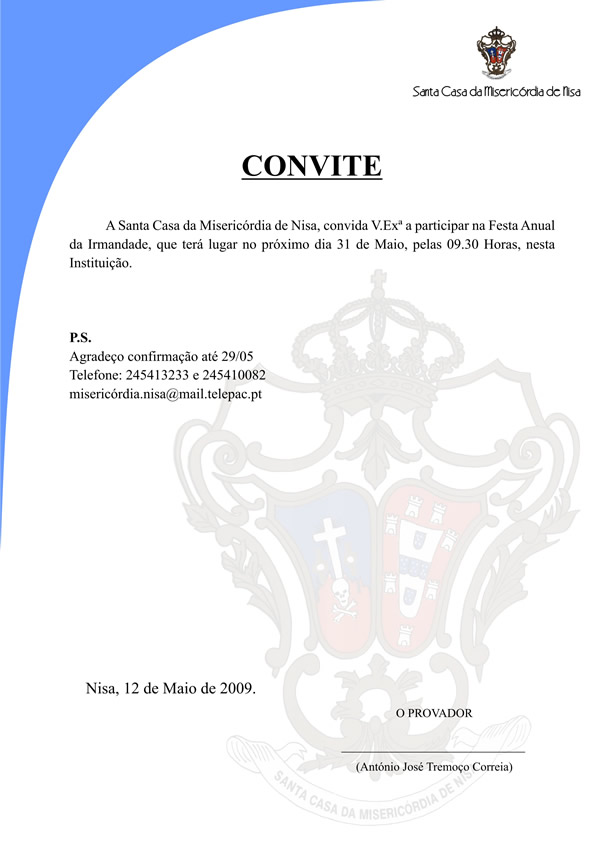 Santa Casa da Misericórdia de Nisa

CONVITE

A Santa Casa da Misericórdia de Nisa, convida V.Exª a participar na Festa Anual da Irmandade, que terá lugar no próximo dia 31 de Maio, pelas 09.30 Horas, nesta Instituição.

P.S.
Agradeço confirmação até 29/05
Telefone: 245413233 e 245410082
misericórdia.nisa@mail.telepac.pt

Nisa, 12 de Maio de 2009.

O PROVADOR

(António José Tremoço Correia)

SANTA CASA DA MISERICÓRDIA DE NISA